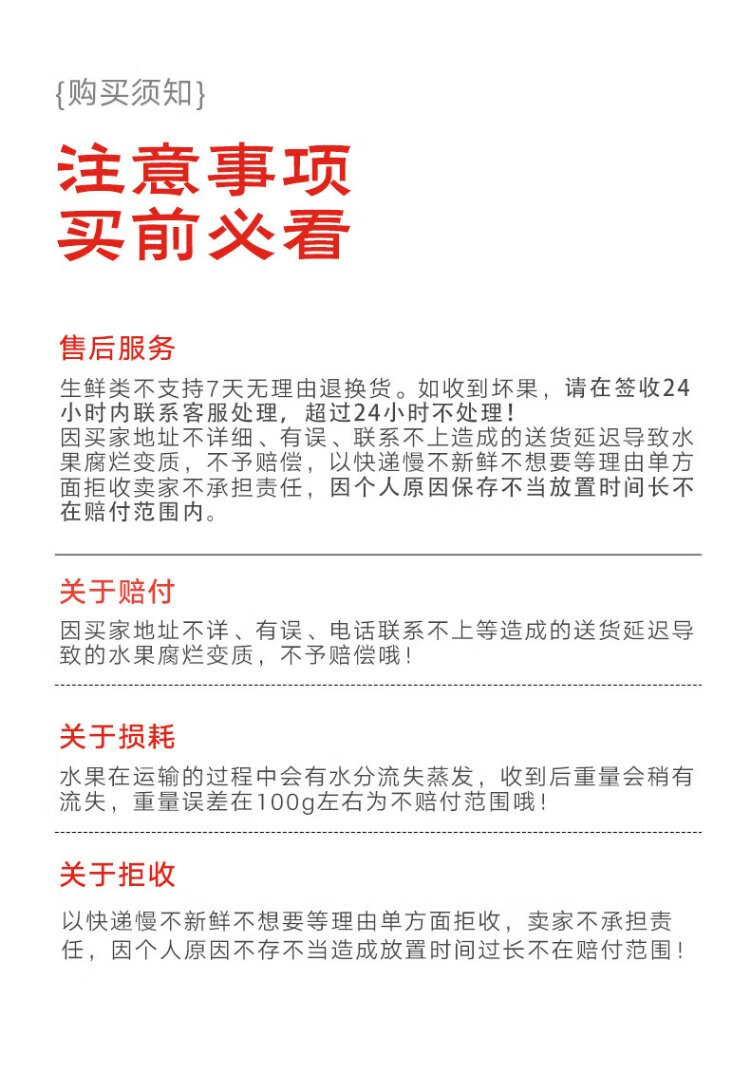 {购买须知}

注意事项
买前必看

售后服务

生鲜类不支持7天无理由退换货。如收到坏果，请在签收24小时内联系客服处理，超过24小时不处理！
因买家地址不详细、有误、联系不上造成的送货延迟导致水果腐烂变质，不予赔偿，以快递慢不新鲜不想要等理由单方面拒收卖家不承担责任，因个人原因保存不当放置时间长不在赔付范围内。

关于赔付

因买家地址不详、有误、电话联系不上等造成的送货延迟导致的水果腐烂变质，不予赔偿哦！

关于损耗

水果在运输的过程中会有水分流失蒸发，收到后重量会稍有流失，重量误差在100g左右为不赔付范围哦！

关于拒收

以快递慢不新鲜不想要等理由单方面拒收，卖家不承担责任，因个人原因不存不当造成放置时间过长不在赔付范围！